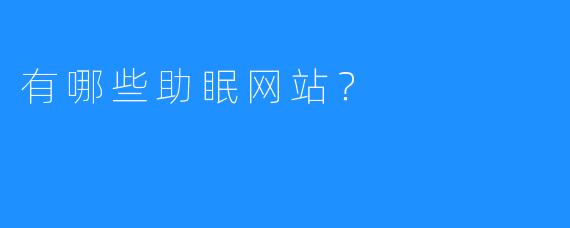 有哪些助眠网站？